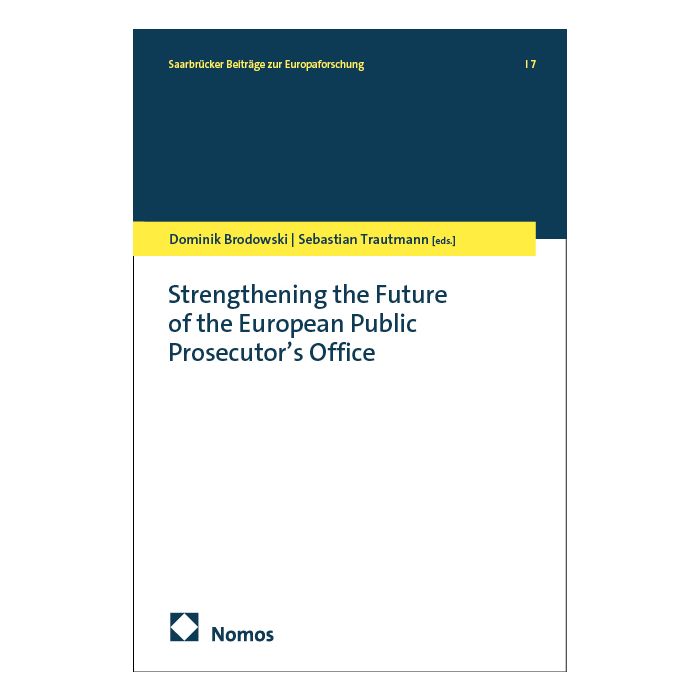 Saarbrücker Beiträge zur Europaforschung | 7

Dominik Brodowski | Sebastian Trautmann [eds.]

Strengthening the Future of the European Public Prosecutor's Office

Nomos